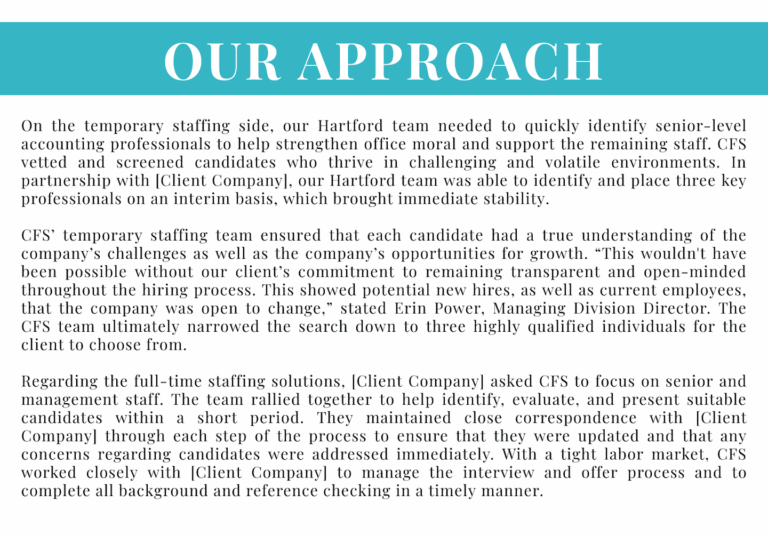 OUR APPROACH

On the temporary staffing side, our Hartford team needed to quickly identify senior-level accounting professionals to help strengthen office moral and support the remaining staff. CFS vetted and screened candidates who thrive in challenging and volatile environments. In partnership with [Client Company], our Hartford team was able to identify and place three key professionals on an interim basis, which brought immediate stability.

CFS' temporary staffing team ensured that each candidate had a true understanding of the company's challenges as well as the company's opportunities for growth. "This wouldn't have been possible without our client's commitment to remaining transparent and open-minded throughout the hiring process. This showed potential new hires, as well as current employees, that the company was open to change," stated Erin Power, Managing Division Director. The CFS team ultimately narrowed the search down to three highly qualified individuals for the client to choose from.

Regarding the full-time staffing solutions, [Client Company] asked CFS to focus on senior and management staff. The team rallied together to help identify, evaluate, and present suitable candidates within a short period. They maintained close correspondence with [Client Company] through each step of the process to ensure that they were updated and that any concerns regarding candidates were addressed immediately. With a tight labor market, CFS worked closely with [Client Company] to manage the interview and offer process and to complete all background and reference checking in a timely manner.